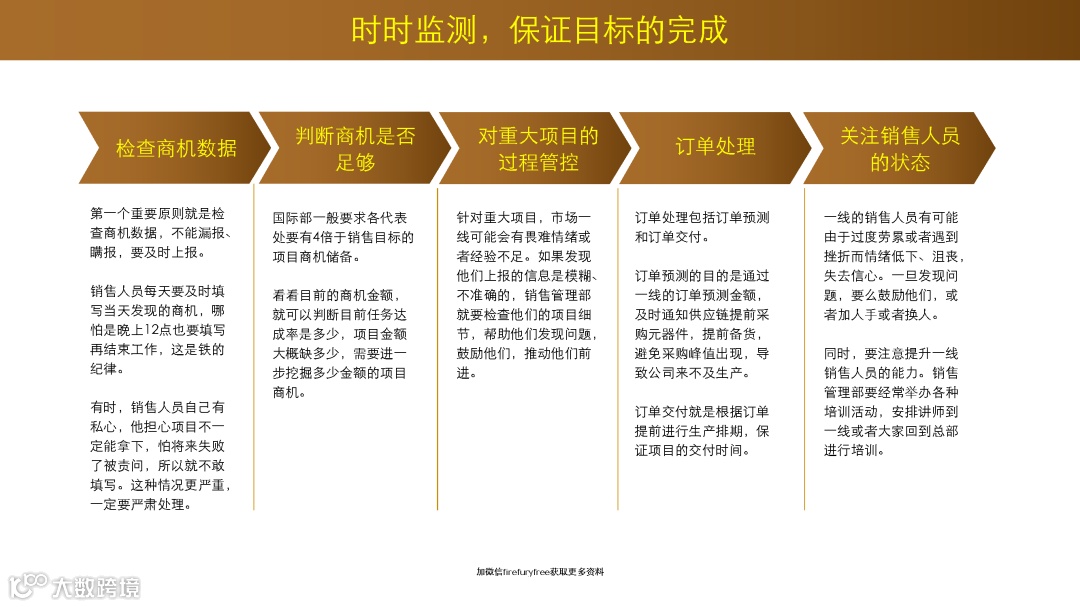 时时监测，保证目标的完成

检查商机数据

第一个重要原则就是检查商机数据，不能漏报、瞒报，要及时上报。

销售人员每天要及时填写当天发现的商机，哪怕是晚上12点也要填写再结束工作，这是铁的纪律。

有时，销售人员自己有私心，他担心项目不一定能拿下，怕将来失败了被责问，所以就不敢填写。这种情况更严重，一定要严肃处理。

判断商机是否足够

国际部一般要求各代表处要有4倍于销售目标的项目商机储备。

看看目前的商机金额，就可以判断目前任务达成率是多少，项目金额大概缺多少，需要进一步挖掘多少金额的项目商机。

对重大项目的过程管控

针对重大项目，市场一线可能会有畏难情绪或者经验不足。如果发现他们上报的信息是模糊、不准确的，销售管理部就要检查他们的项目细节，帮助他们发现问题，鼓励他们，推动他们前进。

订单处理

订单处理包括订单预测和订单交付。

订单预测的目的是通过一线的订单预测金额，及时通知供应链提前采购元器件，提前备货，避免采购峰值出现，导致公司来不及生产。

订单交付就是根据订单提前进行生产排期，保证项目的交付时间。

关注销售人员的状态

一线的销售人员有可能由于过度劳累或者遇到挫折而情绪低下、沮丧，失去信心。一旦发现问题，要么鼓励他们，或者加人手或者换人。

同时，要注意提升一线销售人员的能力。销售管理部要经常举办各种培训活动，安排讲师到一线或者大家回到总部进行培训。

加微信firefuryfree获取更多资料

大数跨境